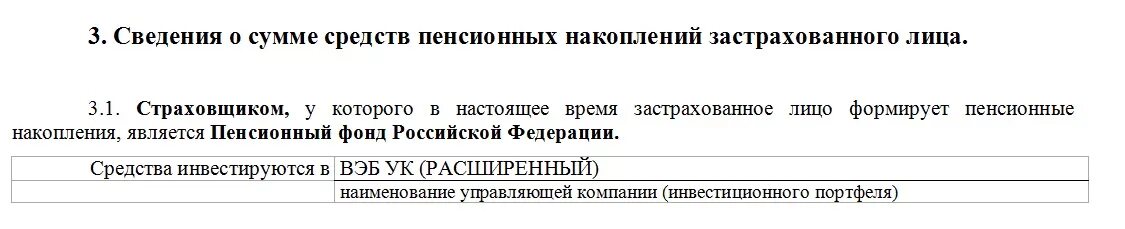 3. Сведения о сумме средств пенсионных накоплений застрахованного лица.

3.1. Страховщиком, у которого в настоящее время застрахованное лицо формирует пенсионные накопления, является Пенсионный фонд Российской Федерации.

| Средства инвестируются в | ВЭБ УК (РАСШИРЕННЫЙ) |
|---|---|
| | наименование управляющей компании (инвестиционного портфеля) |